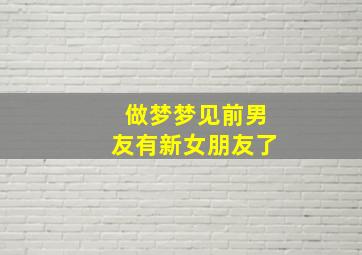 做梦梦见前男友有新女朋友了